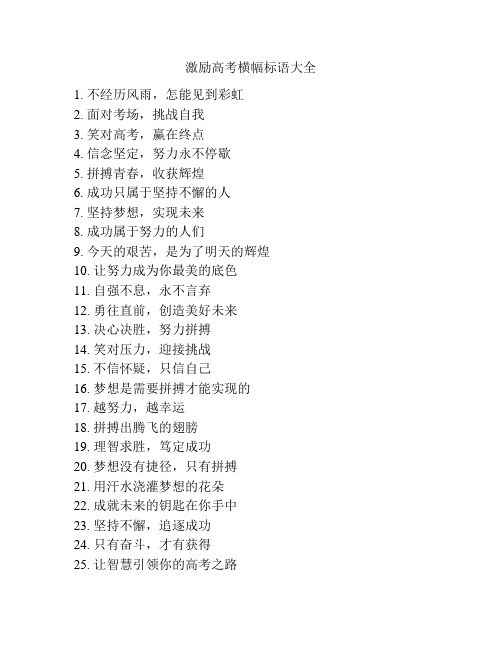 激励高考横幅标语大全

1. 不经历风雨，怎能见到彩虹
2. 面对考场，挑战自我
3. 笑对高考，赢在终点
4. 信念坚定，努力永不停歇
5. 拼搏青春，收获辉煌
6. 成功只属于坚持不懈的人
7. 坚持梦想，实现未来
8. 成功属于努力的人们
9. 今天的艰苦，是为了明天的辉煌
10. 让努力成为你最美的底色
11. 自强不息，永不言弃
12. 勇往直前，创造美好未来
13. 决心决胜，努力拼搏
14. 笑对压力，迎接挑战
15. 不信怀疑，只信自己
16. 梦想是需要拼搏才能实现的
17. 越努力，越幸运
18. 拼搏出腾飞的翅膀
19. 理智求胜，笃定成功
20. 梦想没有捷径，只有拼搏
21. 用汗水浇灌梦想的花朵
22. 成就未来的钥匙在你手中
23. 坚持不懈，追逐成功
24. 只有奋斗，才有获得
25. 让智慧引领你的高考之路